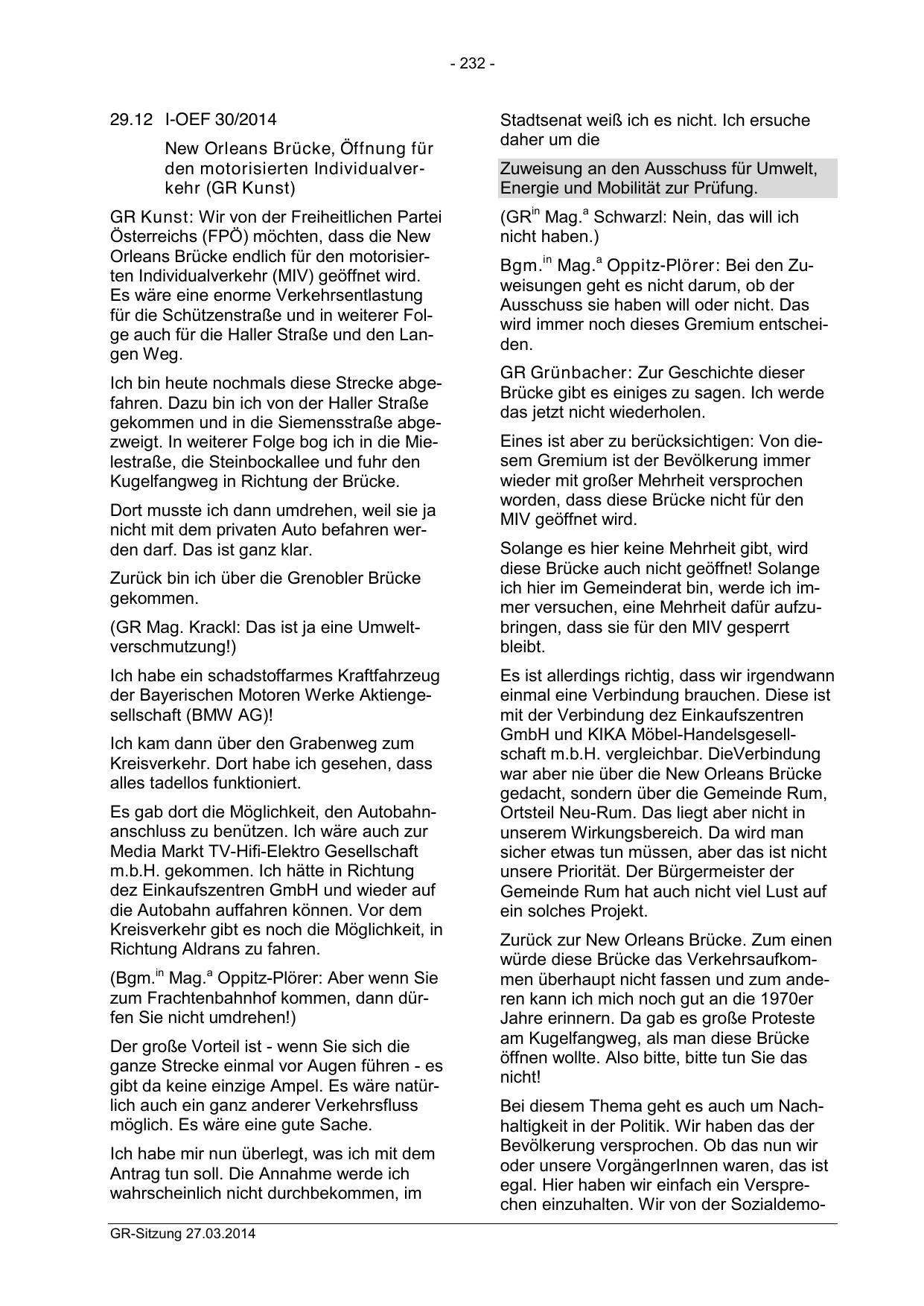 - 232 -

29.12 I-OEF 30/2014

New Orleans Brücke, Öffnung für den motorisierten Individualverkehr (GR Kunst)

GR Kunst: Wir von der Freiheitlichen Partei Österreichs (FPÖ) möchten, dass die New Orleans Brücke endlich für den motorisierten Individualverkehr (MIV) geöffnet wird. Es wäre eine enorme Verkehrsentlastung für die Schützenstraße und in weiterer Folge auch für die Haller Straße und den Langen Weg.

Ich bin heute nochmals diese Strecke abgefahren. Dazu bin ich von der Haller Straße gekommen und in die Siemensstraße abgezweigt. In weiterer Folge bog ich in die Mielestraße, die Steinbockallee und fuhr den Kugelfangweg in Richtung der Brücke.

Dort musste ich dann umdrehen, weil sie ja nicht mit dem privaten Auto befahren werden darf. Das ist ganz klar.

Zurück bin ich über die Grenobler Brücke gekommen.

(GR Mag. Krackl: Das ist ja eine Umweltverschmutzung!)

Ich habe ein schadstoffarmes Kraftfahrzeug der Bayerischen Motoren Werke Aktiengesellschaft (BMW AG)!

Ich kam dann über den Grabenweg zum Kreisverkehr. Dort habe ich gesehen, dass alles tadellos funktioniert.

Es gab dort die Möglichkeit, den Autobahnanschluss zu benützen. Ich wäre auch zur Media Markt TV-Hifi-Elektro Gesellschaft m.b.H. gekommen. Ich hätte in Richtung dez Einkaufszentren GmbH und wieder auf die Autobahn auffahren können. Vor dem Kreisverkehr gibt es noch die Möglichkeit, in Richtung Aldrans zu fahren.

(Bgm.$^{in}$ Mag.$^{a}$ Oppitz-Plörer: Aber wenn Sie zum Frachtenbahnhof kommen, dann dürfen Sie nicht umdrehen!)

Der große Vorteil ist - wenn Sie sich die ganze Strecke einmal vor Augen führen - es gibt da keine einzige Ampel. Es wäre natürlich auch ein ganz anderer Verkehrsfluss möglich. Es wäre eine gute Sache.

Ich habe mir nun überlegt, was ich mit dem Antrag tun soll. Die Annahme werde ich wahrscheinlich nicht durchbekommen, im Stadtsenat weiß ich es nicht. Ich ersuche daher um die

Zuweisung an den Ausschuss für Umwelt, Energie und Mobilität zur Prüfung.

(GR$^{in}$ Mag.$^{a}$ Schwarzl: Nein, das will ich nicht haben.)

Bgm.$^{in}$ Mag.$^{a}$ Oppitz-Plörer: Bei den Zuweisungen geht es nicht darum, ob der Ausschuss sie haben will oder nicht. Das wird immer noch dieses Gremium entscheiden.

GR Grünbacher: Zur Geschichte dieser Brücke gibt es einiges zu sagen. Ich werde das jetzt nicht wiederholen.

Eines ist aber zu berücksichtigen: Von diesem Gremium ist der Bevölkerung immer wieder mit großer Mehrheit versprochen worden, dass diese Brücke nicht für den MIV geöffnet wird.

Solange es hier keine Mehrheit gibt, wird diese Brücke auch nicht geöffnet! Solange ich hier im Gemeinderat bin, werde ich immer versuchen, eine Mehrheit dafür aufzubringen, dass sie für den MIV gesperrt bleibt.

Es ist allerdings richtig, dass wir irgendwann einmal eine Verbindung brauchen. Diese ist mit der Verbindung dez Einkaufszentren GmbH und KIKA Möbel-Handelsgesellschaft m.b.H. vergleichbar. DieVerbindung war aber nie über die New Orleans Brücke gedacht, sondern über die Gemeinde Rum, Ortsteil Neu-Rum. Das liegt aber nicht in unserem Wirkungsbereich. Da wird man sicher etwas tun müssen, aber das ist nicht unsere Priorität. Der Bürgermeister der Gemeinde Rum hat auch nicht viel Lust auf ein solches Projekt.

Zurück zur New Orleans Brücke. Zum einen würde diese Brücke das Verkehrsaufkommen überhaupt nicht fassen und zum anderen kann ich mich noch gut an die 1970er Jahre erinnern. Da gab es große Proteste am Kugelfangweg, als man diese Brücke öffnen wollte. Also bitte, bitte tun Sie das nicht!

Bei diesem Thema geht es auch um Nachhaltigkeit in der Politik. Wir haben das der Bevölkerung versprochen. Ob das nun wir oder unsere VorgängerInnen waren, das ist egal. Hier haben wir einfach ein Versprechen einzuhalten. Wir von der Sozialdemo-

GR-Sitzung 27.03.2014